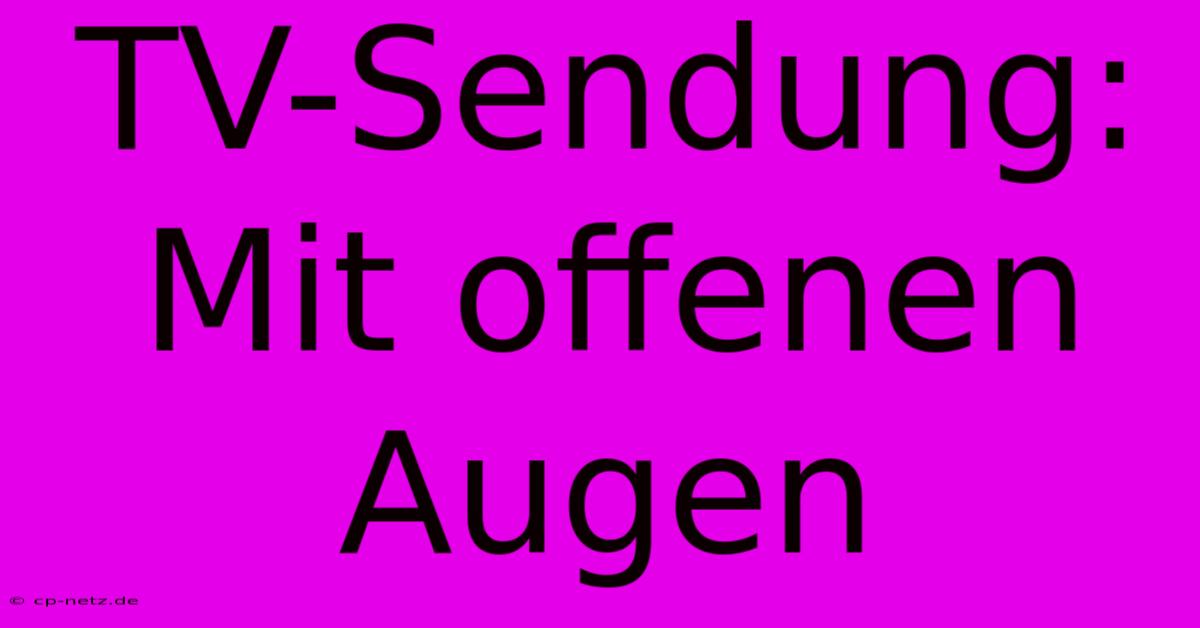 TV-Sendung: Mit offenen Augen

© cp-netz.de